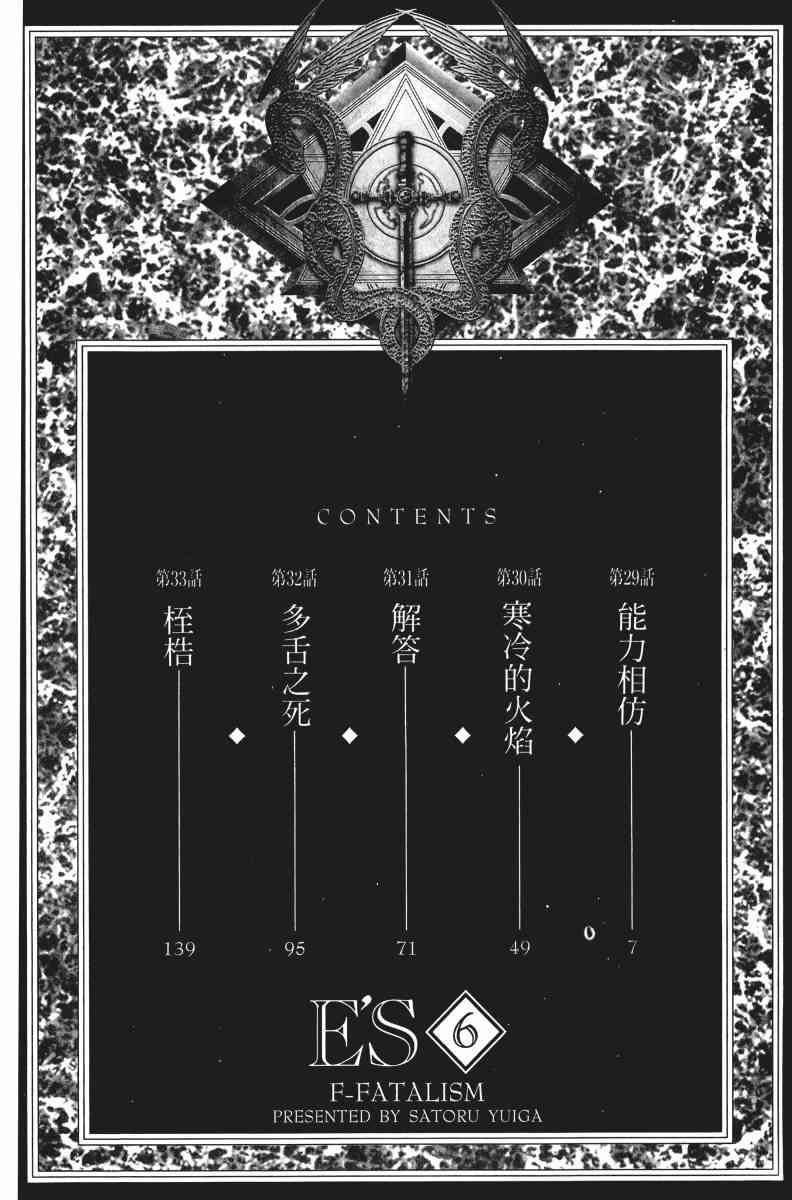 CONTENTS

第29話
能力相仿
7

第30話
寒冷的火焰
49

第31話
解答
71

第32話
多舌之死
95

第33話
桎梏
139

E'S 6
F-FATALISM
PRESENTED BY SATORU YUIGA